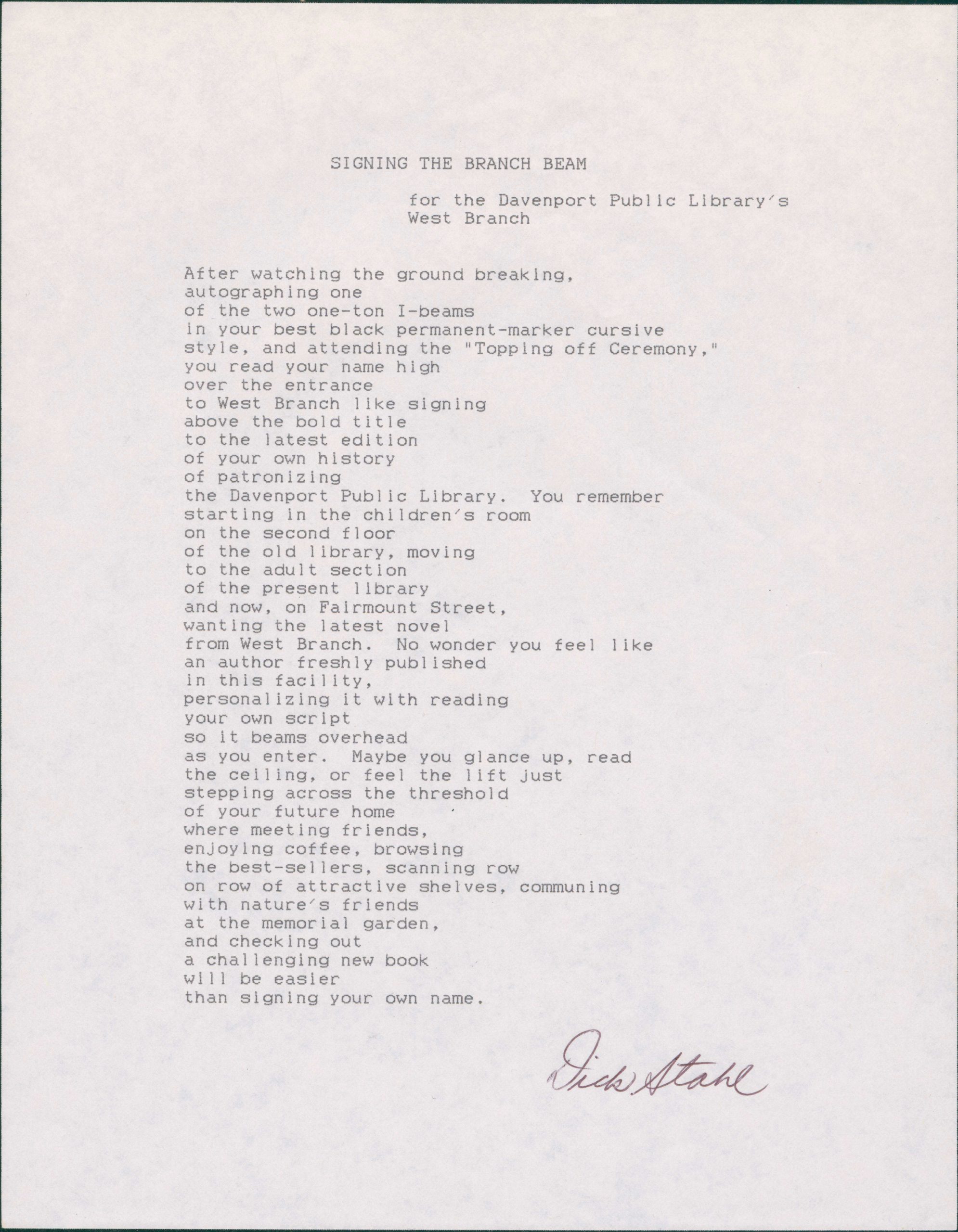 SIGNING THE BRANCH BEAM

for the Davenport Public Library's
West Branch

After watching the ground breaking,
autographing one
of the two one-ton I-beams
in your best black permanent-marker cursive
style, and attending the "Topping off Ceremony,"
you read your name high
over the entrance
to West Branch like signing
above the bold title
to the latest edition
of your own history
of patronizing
the Davenport Public Library. You remember
starting in the children's room
on the second floor
of the old library, moving
to the adult section
of the present library
and now, on Fairmount Street,
wanting the latest novel
from West Branch. No wonder you feel like
an author freshly published
in this facility,
personalizing it with reading
your own script
so it beams overhead
as you enter. Maybe you glance up, read
the ceiling, or feel the lift just
stepping across the threshold
of your future home
where meeting friends,
enjoying coffee, browsing
the best-sellers, scanning row
on row of attractive shelves, communing
with nature's friends
at the memorial garden,
and checking out
a challenging new book
will be easier
than signing your own name.

Dick Stahl